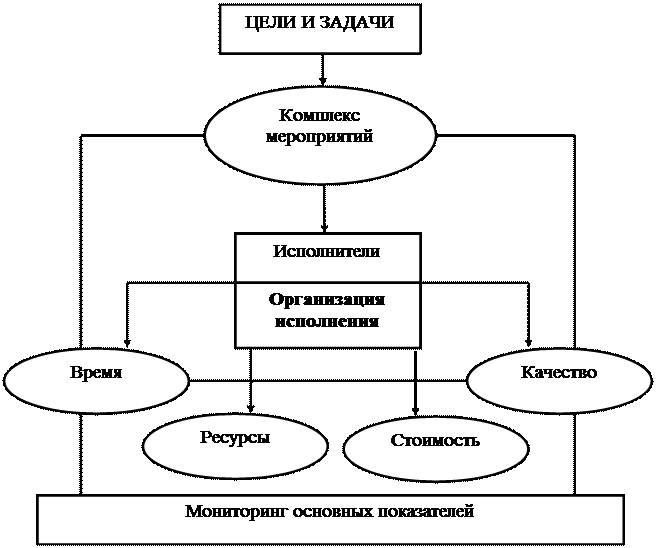 ЦЕЛИ И ЗАДАЧИ

Комплекс мероприятий

Исполнители

Организация исполнения

Время

Качество

Ресурсы

Стоимость

Мониторинг основных показателей